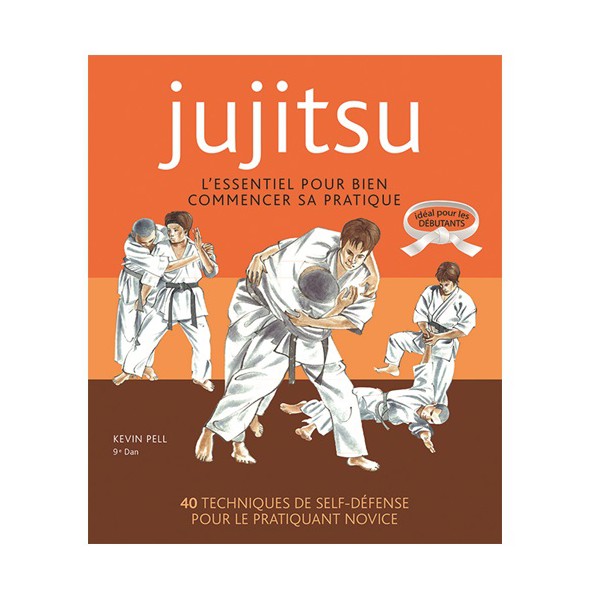 jujitsu

L'ESSENTIEL POUR BIEN COMMENCER SA PRATIQUE

idéal pour les DÉBUTANTS

KEVIN PELL
9e Dan

40 TECHNIQUES DE SELF-DÉFENSE POUR LE PRATIQUANT NOVICE